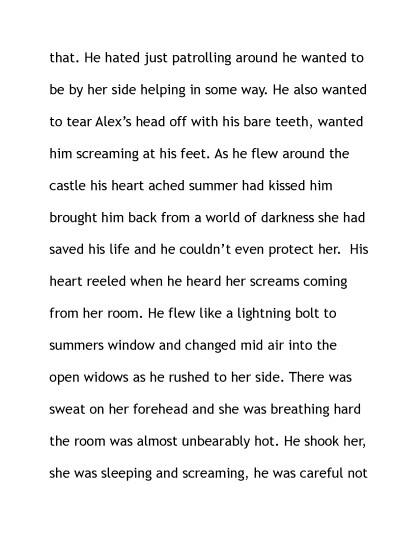 that. He hated just patrolling around he wanted to be by her side helping in some way. He also wanted to tear Alex's head off with his bare teeth, wanted him screaming at his feet. As he flew around the castle his heart ached summer had kissed him brought him back from a world of darkness she had saved his life and he couldn't even protect her. His heart reeled when he heard her screams coming from her room. He flew like a lightning bolt to summers window and changed mid air into the open widows as he rushed to her side. There was sweat on her forehead and she was breathing hard the room was almost unbearably hot. He shook her, she was sleeping and screaming, he was careful not